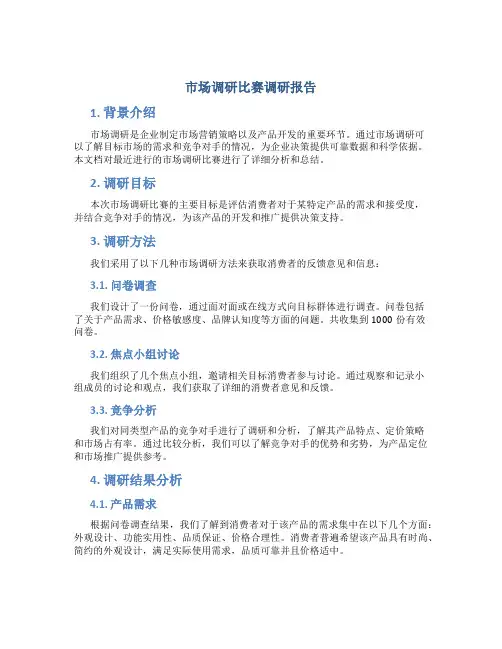 市场调研比赛调研报告

1. 背景介绍

市场调研是企业制定市场营销策略以及产品开发的重要环节。通过市场调研可以了解目标市场的需求和竞争对手的情况，为企业决策提供可靠数据和科学依据。本文档对最近进行的市场调研比赛进行了详细分析和总结。

2. 调研目标

本次市场调研比赛的主要目标是评估消费者对于某特定产品的需求和接受度，并结合竞争对手的情况，为该产品的开发和推广提供决策支持。

3. 调研方法

我们采用了以下几种市场调研方法来获取消费者的反馈意见和信息：

3.1. 问卷调查

我们设计了一份问卷，通过面对面或在线方式向目标群体进行调查。问卷包括了关于产品需求、价格敏感度、品牌认知度等方面的问题。共收集到 1000 份有效问卷。

3.2. 焦点小组讨论

我们组织了几个焦点小组，邀请相关目标消费者参与讨论。通过观察和记录小组成员的讨论和观点，我们获取了详细的消费者意见和反馈。

3.3. 竞争分析

我们对同类型产品的竞争对手进行了调研和分析，了解其产品特点、定价策略和市场占有率。通过比较分析，我们可以了解竞争对手的优势和劣势，为产品定位和市场推广提供参考。

4. 调研结果分析

4.1. 产品需求

根据问卷调查结果，我们了解到消费者对于该产品的需求集中在以下几个方面：外观设计、功能实用性、品质保证、价格合理性。消费者普遍希望该产品具有时尚、简约的外观设计，满足实际使用需求，品质可靠并且价格适中。